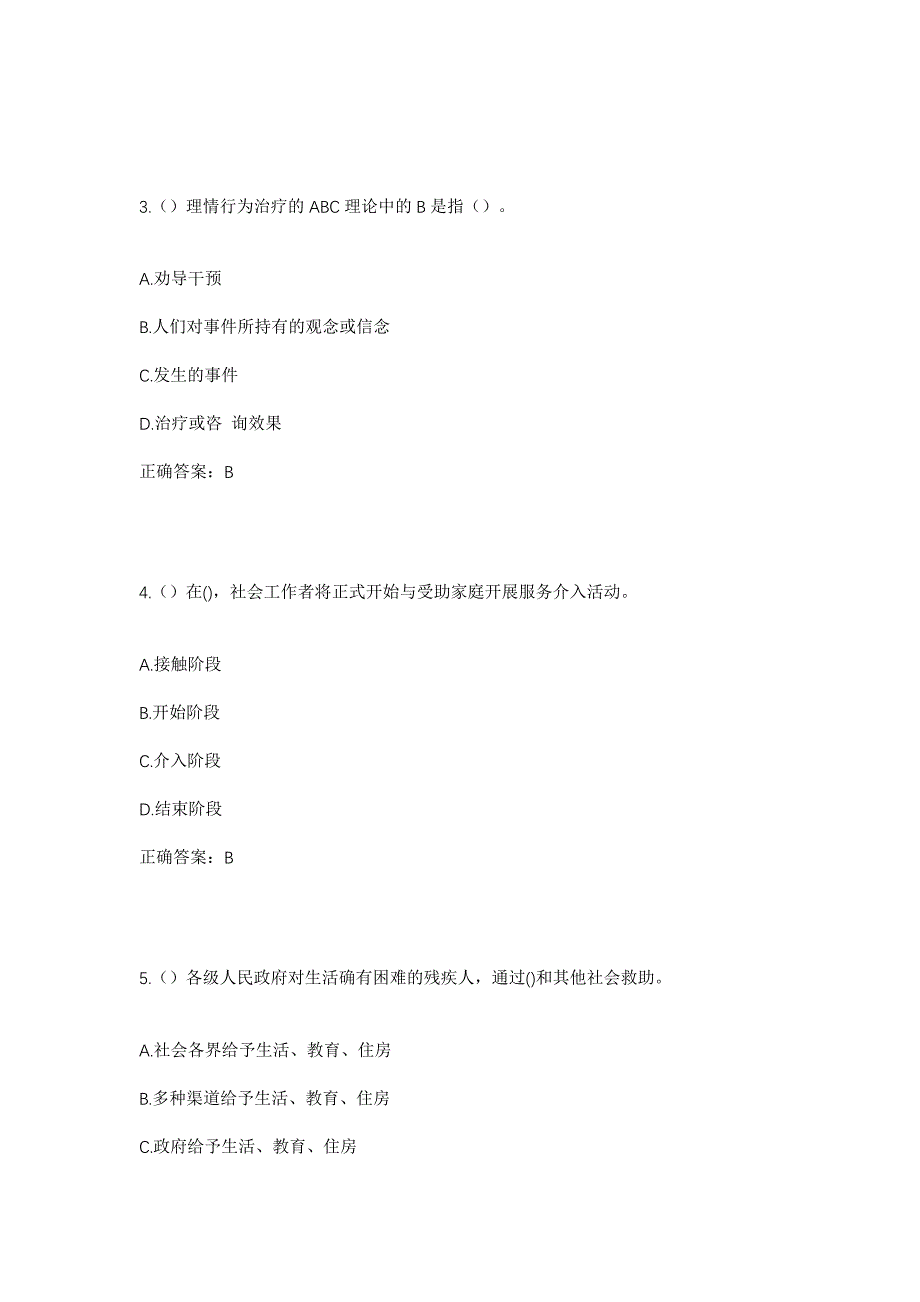 3.（）理情行为治疗的 ABC 理论中的 B 是指（）。

A.劝导干预

B.人们对事件所持有的观念或信念

C.发生的事件

D.治疗或咨 询效果

正确答案：B

4.（）在()，社会工作者将正式开始与受助家庭开展服务介入活动。

A.接触阶段

B.开始阶段

C.介入阶段

D.结束阶段

正确答案：B

5.（）各级人民政府对生活确有困难的残疾人，通过()和其他社会救助。

A.社会各界给予生活、教育、住房

B.多种渠道给予生活、教育、住房

C.政府给予生活、教育、住房